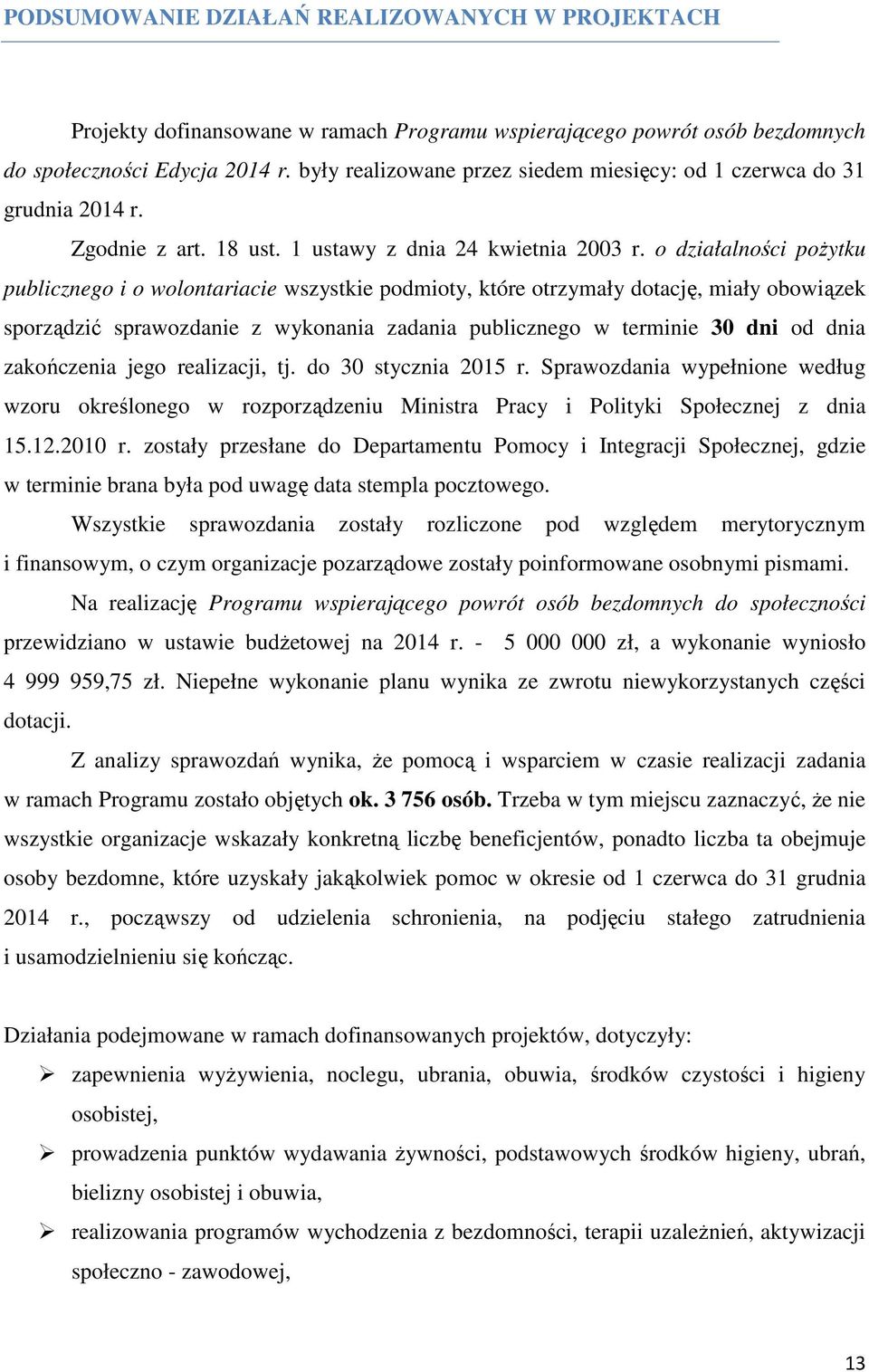 PODSUMOWANIE DZIAŁAŃ REALIZOWANYCH W PROJEKTACH

Projekty dofinansowane w ramach Programu wspierającego powrót osób bezdomnych do społeczności Edycja 2014 r. były realizowane przez siedem miesięcy: od 1 czerwca do 31 grudnia 2014 r.

Zgodnie z art. 18 ust. 1 ustawy z dnia 24 kwietnia 2003 r. o działalności pożytku publicznego i o wolontariacie wszystkie podmioty, które otrzymały dotację, miały obowiązek sporządzić sprawozdanie z wykonania zadania publicznego w terminie 30 dni od dnia zakończenia jego realizacji, tj. do 30 stycznia 2015 r. Sprawozdania wypełnione według wzoru określonego w rozporządzeniu Ministra Pracy i Polityki Społecznej z dnia 15.12.2010 r. zostały przesłane do Departamentu Pomocy i Integracji Społecznej, gdzie w terminie brana była pod uwagę data stempla pocztowego.

Wszystkie sprawozdania zostały rozliczone pod względem merytorycznym i finansowym, o czym organizacje pozarządowe zostały poinformowane osobnymi pismami.

Na realizację Programu wspierającego powrót osób bezdomnych do społeczności przewidziano w ustawie budżetowej na 2014 r. - 5 000 000 zł, a wykonanie wyniosło 4 999 959,75 zł. Niepełne wykonanie planu wynika ze zwrotu niewykorzystanych części dotacji.

Z analizy sprawozdań wynika, że pomocą i wsparciem w czasie realizacji zadania w ramach Programu zostało objętych ok. 3 756 osób. Trzeba w tym miejscu zaznaczyć, że nie wszystkie organizacje wskazały konkretną liczbę beneficjentów, ponadto liczba ta obejmuje osoby bezdomne, które uzyskały jakąkolwiek pomoc w okresie od 1 czerwca do 31 grudnia 2014 r., począwszy od udzielenia schronienia, na podjęciu stałego zatrudnienia i usamodzielnieniu się kończąc.

Działania podejmowane w ramach dofinansowanych projektów, dotyczyły:
➢ zapewnienia wyżywienia, noclegu, ubrania, obuwia, środków czystości i higieny osobistej,
➢ prowadzenia punktów wydawania żywności, podstawowych środków higieny, ubrań, bielizny osobistej i obuwia,
➢ realizowania programów wychodzenia z bezdomności, terapii uzależnień, aktywizacji społeczno - zawodowej,

13